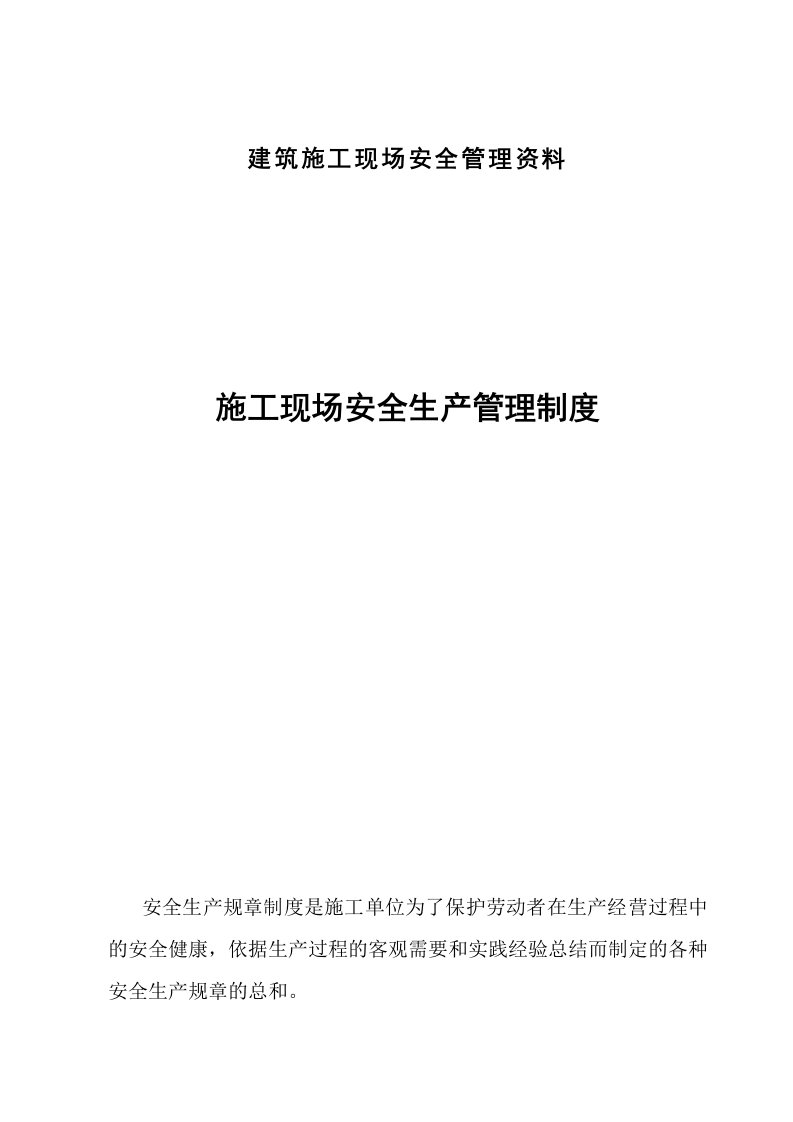 建筑施工现场安全管理资料

施工现场安全生产管理制度

安全生产规章制度是施工单位为了保护劳动者在生产经营过程中的安全健康，依据生产过程的客观需要和实践经验总结而制定的各种安全生产规章的总和。